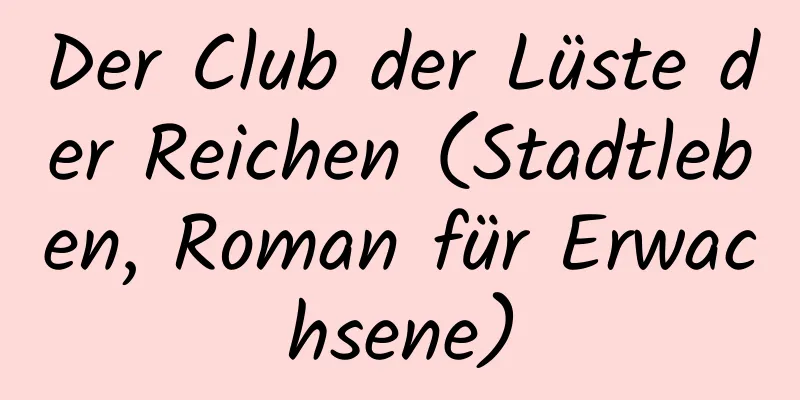 Der Club der Lüste der Reichen (Stadtleben, Roman für Erwachsene)